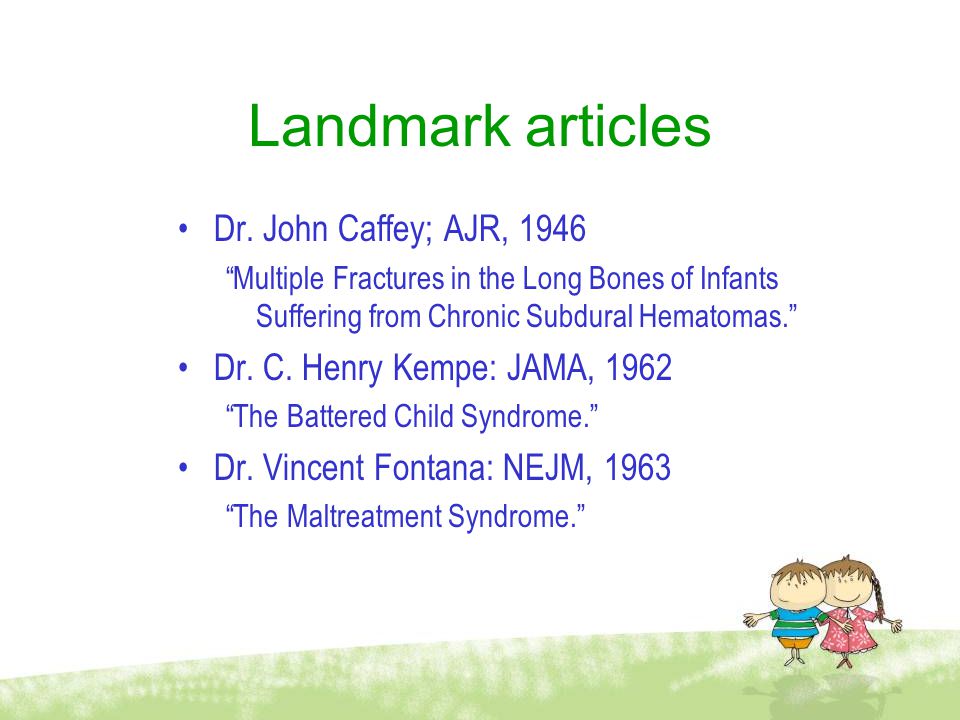 Landmark articles

• Dr. John Caffey; AJR, 1946

“Multiple Fractures in the Long Bones of Infants Suffering from Chronic Subdural Hematomas.”

• Dr. C. Henry Kempe: JAMA, 1962

“The Battered Child Syndrome.”

• Dr. Vincent Fontana: NEJM, 1963

“The Maltreatment Syndrome.”